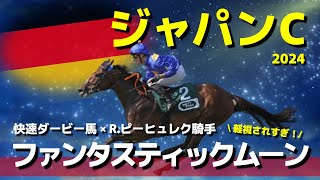 ジャパンC
2024

2

快速ダービー馬 × R.ピーヒュレク騎手
\ 軽視されすぎ！/
ファンタスティックムーン